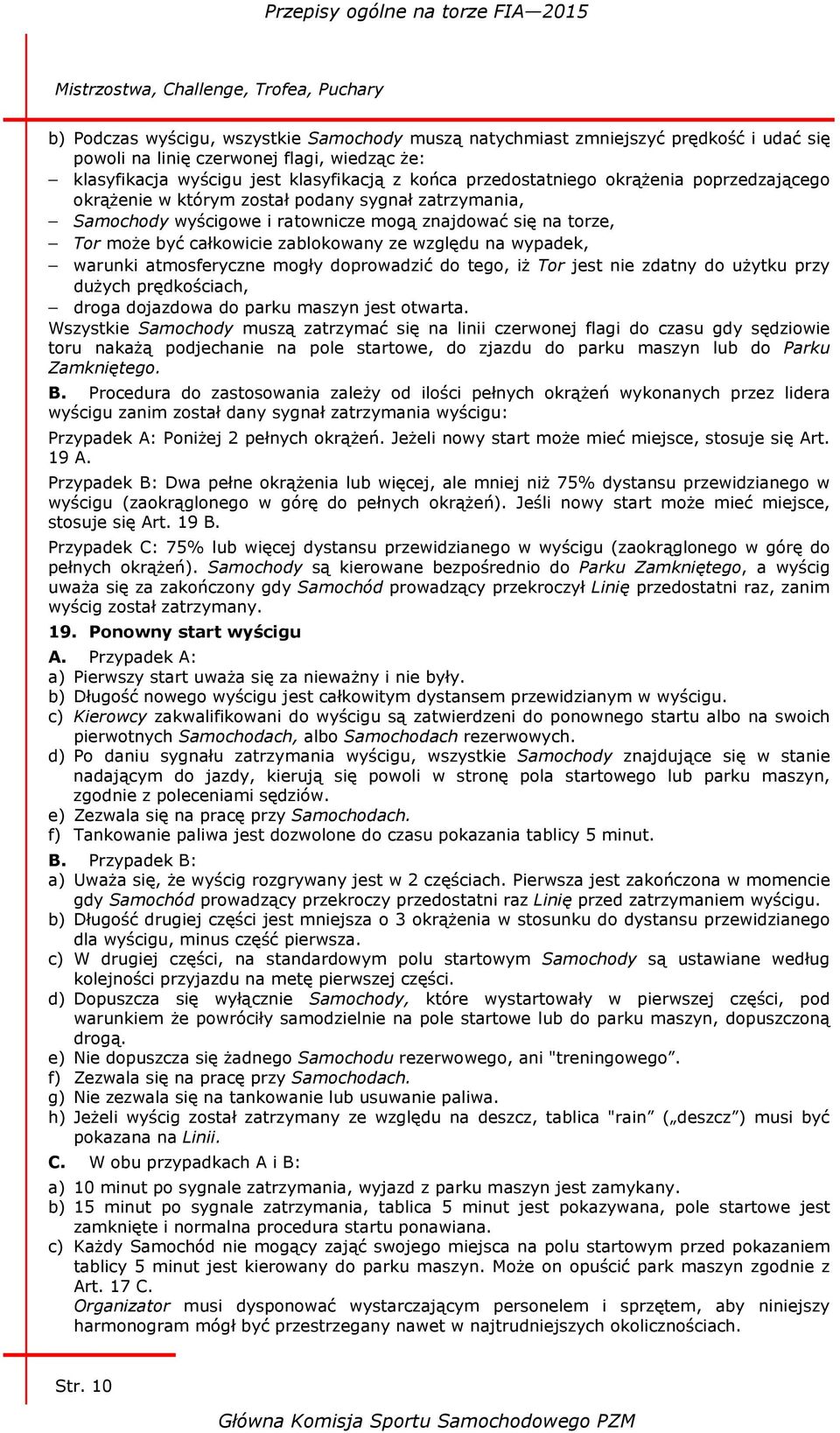 Przepisy ogólne na torze FIA—2015

Mistrzostwa, Challenge, Trofea, Puchary

b) Podczas wyścigu, wszystkie Samochody muszą natychmiast zmniejszyć prędkość i udać się powoli na linię czerwonej flagi, wiedząc że:
– klasyfikacja wyścigu jest klasyfikacją z końca przedostatniego okrążenia poprzedzającego okrążenie w którym został podany sygnał zatrzymania,
– Samochody wyścigowe i ratownicze mogą znajdować się na torze,
– Tor może być całkowicie zablokowany ze względu na wypadek,
– warunki atmosferyczne mogły doprowadzić do tego, iż Tor jest nie zdatny do użytku przy dużych prędkościach,
– droga dojazdowa do parku maszyn jest otwarta.
Wszystkie Samochody muszą zatrzymać się na linii czerwonej flagi do czasu gdy sędziowie toru nakażą podjechanie na pole startowe, do zjazdu do parku maszyn lub do Parku Zamkniętego.

B. Procedura do zastosowania zależy od ilości pełnych okrążeń wykonanych przez lidera wyścigu zanim został dany sygnał zatrzymania wyścigu:

Przypadek A: Poniżej 2 pełnych okrążeń. Jeżeli nowy start może mieć miejsce, stosuje się Art. 19 A.

Przypadek B: Dwa pełne okrążenia lub więcej, ale mniej niż 75% dystansu przewidzianego w wyścigu (zaokrąglonego w górę do pełnych okrążeń). Jeśli nowy start może mieć miejsce, stosuje się Art. 19 B.

Przypadek C: 75% lub więcej dystansu przewidzianego w wyścigu (zaokrąglonego w górę do pełnych okrążeń). Samochody są kierowane bezpośrednio do Parku Zamkniętego, a wyścig uważa się za zakończony gdy Samochód prowadzący przekroczył Linię przedostatni raz, zanim wyścig został zatrzymany.

19. Ponowny start wyścigu

A. Przypadek A:
a) Pierwszy start uważa się za nieważny i nie były.
b) Długość nowego wyścigu jest całkowitym dystansem przewidzianym w wyścigu.
c) Kierowcy zakwalifikowani do wyścigu są zatwierdzeni do ponownego startu albo na swoich pierwotnych Samochodach, albo Samochodach rezerwowych.
d) Po daniu sygnału zatrzymania wyścigu, wszystkie Samochody znajdujące się w stanie nadającym do jazdy, kierują się powoli w stronę pola startowego lub parku maszyn, zgodnie z poleceniami sędziów.
e) Zezwala się na pracę przy Samochodach.
f) Tankowanie paliwa jest dozwolone do czasu pokazania tablicy 5 minut.

B. Przypadek B:
a) Uważa się, że wyścig rozgrywany jest w 2 częściach. Pierwsza jest zakończona w momencie gdy Samochód prowadzący przekroczy przedostatni raz Linię przed zatrzymaniem wyścigu.
b) Długość drugiej części jest mniejsza o 3 okrążenia w stosunku do dystansu przewidzianego dla wyścigu, minus część pierwsza.
c) W drugiej części, na standardowym polu startowym Samochody są ustawiane według kolejności przyjazdu na metę pierwszej części.
d) Dopuszcza się wyłącznie Samochody, które wystartowały w pierwszej części, pod warunkiem że powróciły samodzielnie na pole startowe lub do parku maszyn, dopuszczoną drogą.
e) Nie dopuszcza się żadnego Samochodu rezerwowego, ani "treningowego”.
f) Zezwala się na pracę przy Samochodach.
g) Nie zezwala się na tankowanie lub usuwanie paliwa.
h) Jeżeli wyścig został zatrzymany ze względu na deszcz, tablica "rain” („deszcz”) musi być pokazana na Linii.

C. W obu przypadkach A i B:
a) 10 minut po sygnale zatrzymania, wyjazd z parku maszyn jest zamykany.
b) 15 minut po sygnale zatrzymania, tablica 5 minut jest pokazywana, pole startowe jest zamknięte i normalna procedura startu ponawiana.
c) Każdy Samochód nie mogący zająć swojego miejsca na polu startowym przed pokazaniem tablicy 5 minut jest kierowany do parku maszyn. Może on opuścić park maszyn zgodnie z Art. 17 C.
Organizator musi dysponować wystarczającym personelem i sprzętem, aby niniejszy harmonogram mógł być przestrzegany nawet w najtrudniejszych okolicznościach.

Str. 10

Główna Komisja Sportu Samochodowego PZM